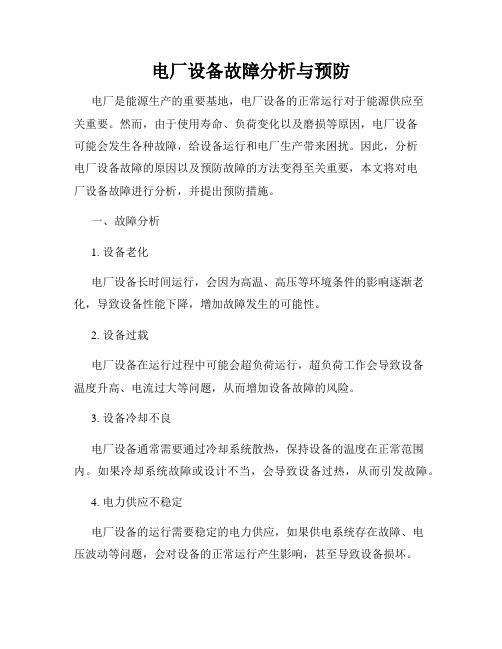 电厂设备故障分析与预防

电厂是能源生产的重要基地，电厂设备的正常运行对于能源供应至关重要。然而，由于使用寿命、负荷变化以及磨损等原因，电厂设备可能会发生各种故障，给设备运行和电厂生产带来困扰。因此，分析电厂设备故障的原因以及预防故障的方法变得至关重要，本文将对电厂设备故障进行分析，并提出预防措施。

一、故障分析

1. 设备老化

电厂设备长时间运行，会因为高温、高压等环境条件的影响逐渐老化，导致设备性能下降，增加故障发生的可能性。

2. 设备过载

电厂设备在运行过程中可能会超负荷运行，超负荷工作会导致设备温度升高、电流过大等问题，从而增加设备故障的风险。

3. 设备冷却不良

电厂设备通常需要通过冷却系统散热，保持设备的温度在正常范围内。如果冷却系统故障或设计不当，会导致设备过热，从而引发故障。

4. 电力供应不稳定

电厂设备的运行需要稳定的电力供应，如果供电系统存在故障、电压波动等问题，会对设备的正常运行产生影响，甚至导致设备损坏。